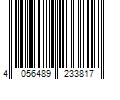 4 056489 233817